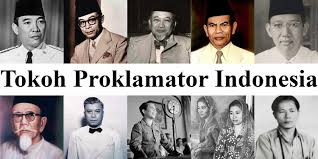 Tokoh Proklamator Indonesia